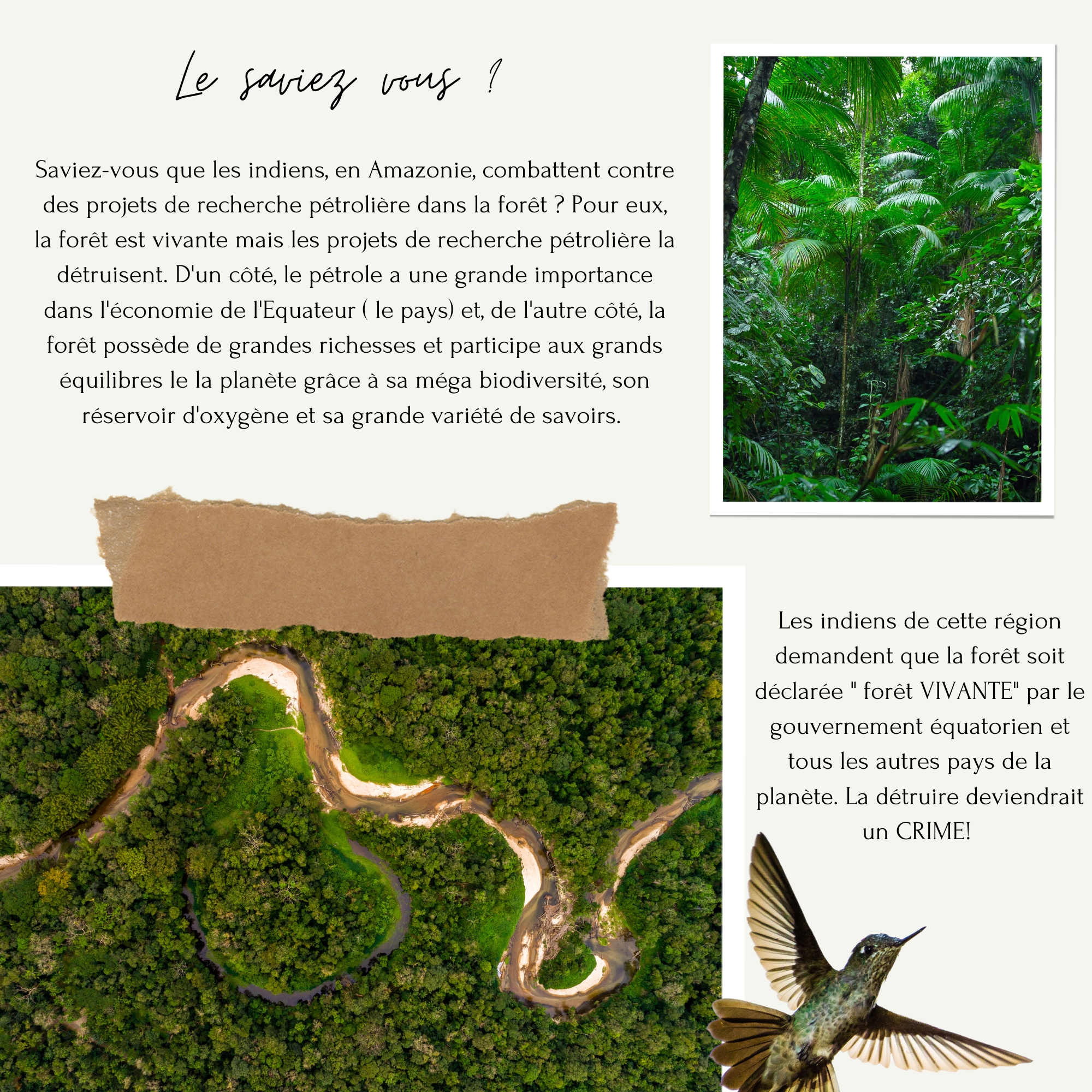 Le saviez vous ?

Saviez-vous que les indiens, en Amazonie, combattent contre des projets de recherche pétrolière dans la forêt ? Pour eux, la forêt est vivante mais les projets de recherche pétrolière la détruisent. D'un côté, le pétrole a une grande importance dans l'économie de l'Equateur ( le pays) et, de l'autre côté, la forêt possède de grandes richesses et participe aux grands équilibres le la planète grâce à sa méga biodiversité, son réservoir d'oxygène et sa grande variété de savoirs.

Les indiens de cette région demandent que la forêt soit déclarée " forêt VIVANTE" par le gouvernement équatorien et tous les autres pays de la planète. La détruire deviendrait un CRIME!